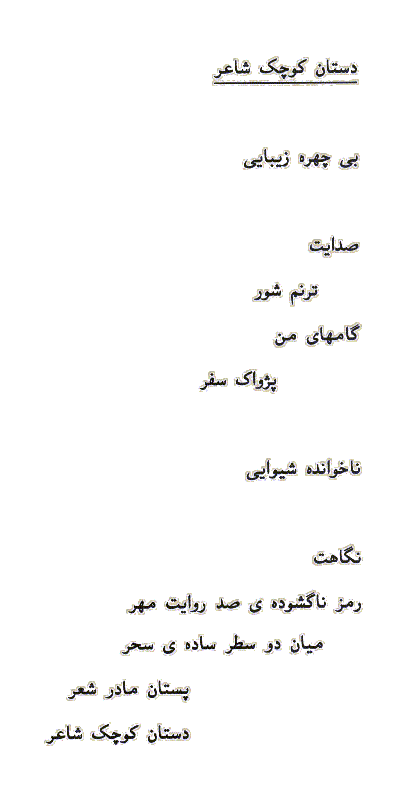 دستان کوچک شاعر

بی چهره زیبایی

صدایت

ترنم شور

گامهای من

پژواک سفر

ناخوانده شیوایی

نگاهت

رمز ناگشوده ی صد روایت مهر

میان دو سطر ساده ی سحر

پستان مادر شعر

دستان کوچک شاعر